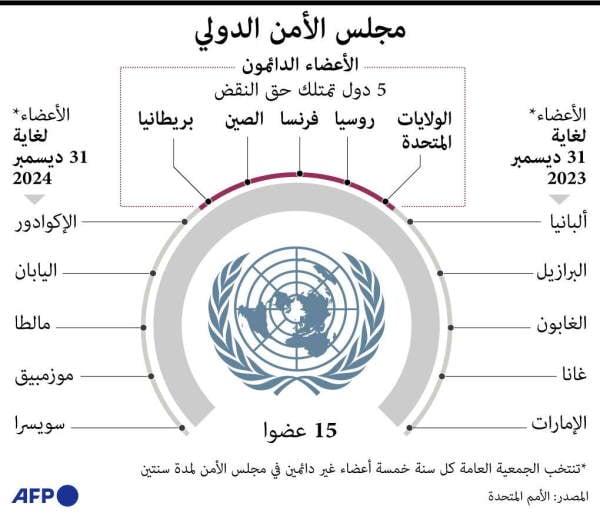 مجلس الأمن الدولي

الأعضاء الدائمون

5 دول تمتلك حق النقض

الولايات المتحدة

روسيا

فرنسا

الصين

بريطانيا

الأعضاء* لغاية 31 ديسمبر 2023

ألبانيا

البرازيل

الغابون

غانا

الإمارات

الأعضاء* لغاية 31 ديسمبر 2024

الإكوادور

اليابان

مالطا

موزمبيق

سويسرا

15 عضوا

*تنتخب الجمعية العامة كل سنة خمسة أعضاء غير دائمين في مجلس الأمن لمدة سنتين

المصدر: الأمم المتحدة

AFP